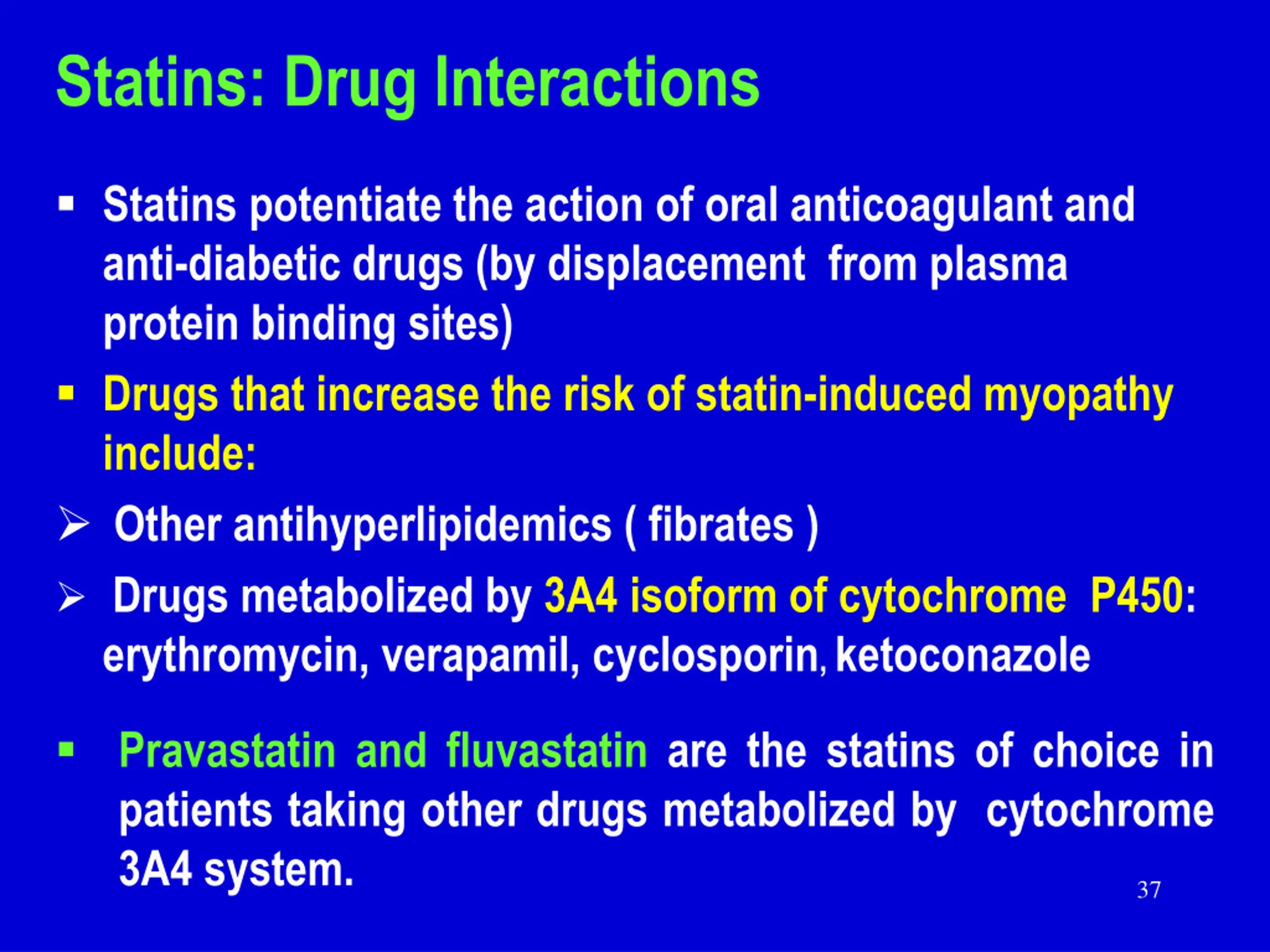 Statins: Drug Interactions

▪ Statins potentiate the action of oral anticoagulant and anti-diabetic drugs (by displacement from plasma protein binding sites)

▪ Drugs that increase the risk of statin-induced myopathy include:

➢ Other antihyperlipidemics ( fibrates )

➢ Drugs metabolized by 3A4 isoform of cytochrome P450: erythromycin, verapamil, cyclosporin, ketoconazole

▪ Pravastatin and fluvastatin are the statins of choice in patients taking other drugs metabolized by cytochrome 3A4 system.

37